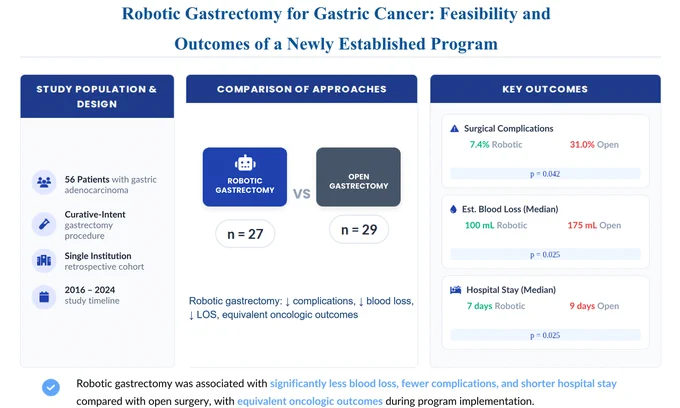 Robotic Gastrectomy for Gastric Cancer: Feasibility and Outcomes of a Newly Established Program

STUDY POPULATION & DESIGN

56 Patients with gastric adenocarcinoma

Curative-Intent gastrectomy procedure

Single Institution retrospective cohort

2016 – 2024 study timeline

COMPARISON OF APPROACHES

ROBOTIC GASTRECTOMY

VS

OPEN GASTRECTOMY

n = 27

n = 29

Robotic gastrectomy: ↓ complications, ↓ blood loss, ↓ LOS, equivalent oncologic outcomes

KEY OUTCOMES

Surgical Complications

7.4% Robotic 31.0% Open

p = 0.042

Est. Blood Loss (Median)

100 mL Robotic 175 mL Open

p = 0.025

Hospital Stay (Median)

7 days Robotic 9 days Open

p = 0.025

Robotic gastrectomy was associated with significantly less blood loss, fewer complications, and shorter hospital stay compared with open surgery, with equivalent oncologic outcomes during program implementation.